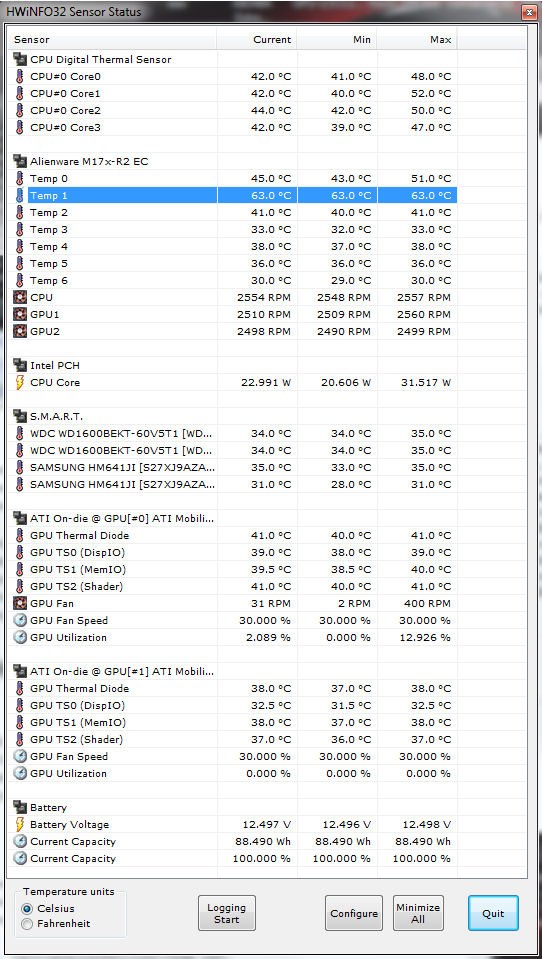 HWiNFO32 Sensor Status

| Sensor | Current | Min | Max |
|---|---|---|---|
| CPU Digital Thermal Sensor | | | |
| CPU#0 Core0 | 42.0 °C | 41.0 °C | 48.0 °C |
| CPU#0 Core1 | 42.0 °C | 40.0 °C | 52.0 °C |
| CPU#0 Core2 | 44.0 °C | 42.0 °C | 50.0 °C |
| CPU#0 Core3 | 42.0 °C | 39.0 °C | 47.0 °C |
| Alienware M17x-R2 EC | | | |
| Temp 0 | 45.0 °C | 43.0 °C | 51.0 °C |
| Temp 1 | 63.0 °C | 63.0 °C | 63.0 °C |
| Temp 2 | 41.0 °C | 40.0 °C | 41.0 °C |
| Temp 3 | 33.0 °C | 32.0 °C | 33.0 °C |
| Temp 4 | 38.0 °C | 37.0 °C | 38.0 °C |
| Temp 5 | 36.0 °C | 36.0 °C | 36.0 °C |
| Temp 6 | 30.0 °C | 29.0 °C | 30.0 °C |
| CPU | 2554 RPM | 2548 RPM | 2557 RPM |
| GPU1 | 2510 RPM | 2509 RPM | 2560 RPM |
| GPU2 | 2498 RPM | 2490 RPM | 2499 RPM |
| Intel PCH | | | |
| CPU Core | 22.991 W | 20.606 W | 31.517 W |
| S.M.A.R.T. | | | |
| WDC WD1600BEKT-60V5T1 [WD... | 34.0 °C | 34.0 °C | 35.0 °C |
| WDC WD1600BEKT-60V5T1 [WD... | 34.0 °C | 34.0 °C | 35.0 °C |
| SAMSUNG HM641JI [S27XJ9AZA... | 35.0 °C | 33.0 °C | 35.0 °C |
| SAMSUNG HM641JI [S27XJ9AZA... | 31.0 °C | 28.0 °C | 31.0 °C |
| ATI On-die @ GPU[#0] ATI Mobili... | | | |
| GPU Thermal Diode | 41.0 °C | 40.0 °C | 41.0 °C |
| GPU TS0 (DispIO) | 39.0 °C | 38.0 °C | 39.0 °C |
| GPU TS1 (MemIO) | 39.5 °C | 38.5 °C | 40.0 °C |
| GPU TS2 (Shader) | 41.0 °C | 40.0 °C | 41.0 °C |
| GPU Fan | 31 RPM | 2 RPM | 400 RPM |
| GPU Fan Speed | 30.000 % | 30.000 % | 30.000 % |
| GPU Utilization | 2.089 % | 0.000 % | 12.926 % |
| ATI On-die @ GPU[#1] ATI Mobili... | | | |
| GPU Thermal Diode | 38.0 °C | 37.0 °C | 38.0 °C |
| GPU TS0 (DispIO) | 32.5 °C | 31.5 °C | 32.5 °C |
| GPU TS1 (MemIO) | 38.0 °C | 37.0 °C | 38.0 °C |
| GPU TS2 (Shader) | 37.0 °C | 36.0 °C | 37.0 °C |
| GPU Fan Speed | 30.000 % | 30.000 % | 30.000 % |
| GPU Utilization | 0.000 % | 0.000 % | 0.000 % |
| Battery | | | |
| Battery Voltage | 12.497 V | 12.496 V | 12.498 V |
| Current Capacity | 88.490 Wh | 88.490 Wh | 88.490 Wh |
| Current Capacity | 100.000 % | 100.000 % | 100.000 % |

Temperature units
Celsius
Fahrenheit

Logging Start
Configure
Minimize All
Quit